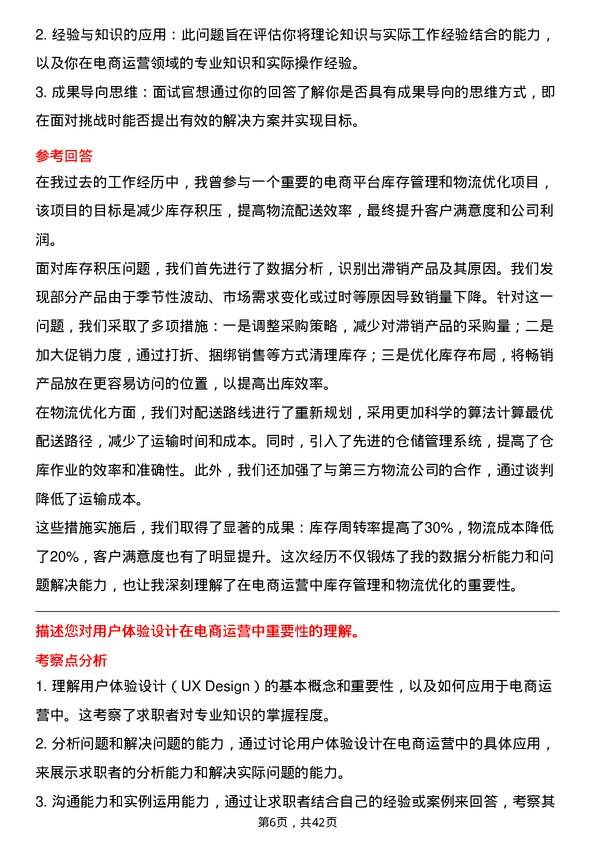 2. 经验与知识的应用：此问题旨在评估你将理论知识与实际工作经验结合的能力，以及你在电商运营领域的专业知识和实际操作经验。
3. 成果导向思维：面试官想通过你的回答了解你是否具有成果导向的思维方式，即在面对挑战时能否提出有效的解决方案并实现目标。

参考回答
在我过去的工作经历中，我曾参与一个重要的电商平台库存管理和物流优化项目，该项目的目标是减少库存积压，提高物流配送效率，最终提升客户满意度和公司利润。
面对库存积压问题，我们首先进行了数据分析，识别出滞销产品及其原因。我们发现部分产品由于季节性波动、市场需求变化或过时等原因导致销量下降。针对这一问题，我们采取了多项措施：一是调整采购策略，减少对滞销产品的采购量；二是加大促销力度，通过打折、捆绑销售等方式清理库存；三是优化库存布局，将畅销产品放在更容易访问的位置，以提高出库效率。
在物流优化方面，我们对配送路线进行了重新规划，采用更加科学的算法计算最优配送路径，减少了运输时间和成本。同时，引入了先进的仓储管理系统，提高了仓库作业的效率和准确性。此外，我们还加强了与第三方物流公司的合作，通过谈判降低了运输成本。
这些措施实施后，我们取得了显著的成果：库存周转率提高了30%，物流成本降低了20%，客户满意度也有了明显提升。这次经历不仅锻炼了我的数据分析能力和问题解决能力，也让我深刻理解了在电商运营中库存管理和物流优化的重要性。

描述您对用户体验设计在电商运营中重要性的理解。
考察点分析
1. 理解用户体验设计（UX Design）的基本概念和重要性，以及如何应用于电商运营中。这考察了求职者对专业知识的掌握程度。
2. 分析问题和解决问题的能力，通过讨论用户体验设计在电商运营中的具体应用，来展示求职者的分析能力和解决实际问题的能力。
3. 沟通能力和实例运用能力，通过让求职者结合自己的经验或案例来回答，考察其
第6页，共42页